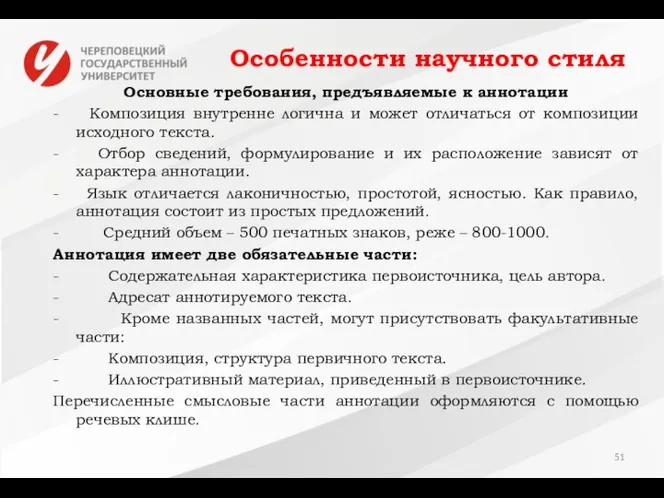 ЧЕРЕПОВЕЦКИЙ ГОСУДАРСТВЕННЫЙ УНИВЕРСИТЕТ

Особенности научного стиля

Основные требования, предъявляемые к аннотации

- Композиция внутренне логична и может отличаться от композиции исходного текста.

- Отбор сведений, формулирование и их расположение зависят от характера аннотации.

- Язык отличается лаконичностью, простотой, ясностью. Как правило, аннотация состоит из простых предложений.

- Средний объем – 500 печатных знаков, реже – 800-1000.

Аннотация имеет две обязательные части:

- Содержательная характеристика первоисточника, цель автора.

- Адресат аннотируемого текста.

- Кроме названных частей, могут присутствовать факультативные части:

- Композиция, структура первичного текста.

- Иллюстративный материал, приведенный в первоисточнике.

Перечисленные смысловые части аннотации оформляются с помощью речевых клише.

51